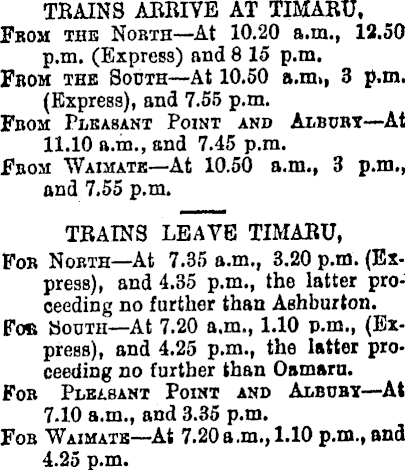 TRAINS ARRIVE AT TIMARU,

From the North—At 10.20 a.m., 12.50 p.m. (Express) and 8 15 p.m.

From the South—At 10.50 a.m., 3 p.m. (Express), and 7.55 p.m.

From Pleasant Point and Albury—At 11.10 a.m., and 7.45 p.m.

From Waimate—At 10.50 a.m., 3 p.m., and 7.55 p.m.

TRAINS LEAVE TIMARU,

For North—At 7.35 a.m., 3.20 p.m. (Express), and 4.35 p.m., the latter proceeding no further than Ashburton.

For South—At 7.20 a.m., 1.10 p.m., (Express), and 4.25 p.m., the latter proceeding no further than Oamaru.

For Pleasant Point and Albury—At 7.10 a.m., and 3.35 p.m.

For Waimate—At 7.20 a.m., 1.10 p.m., and 4.25 p.m.